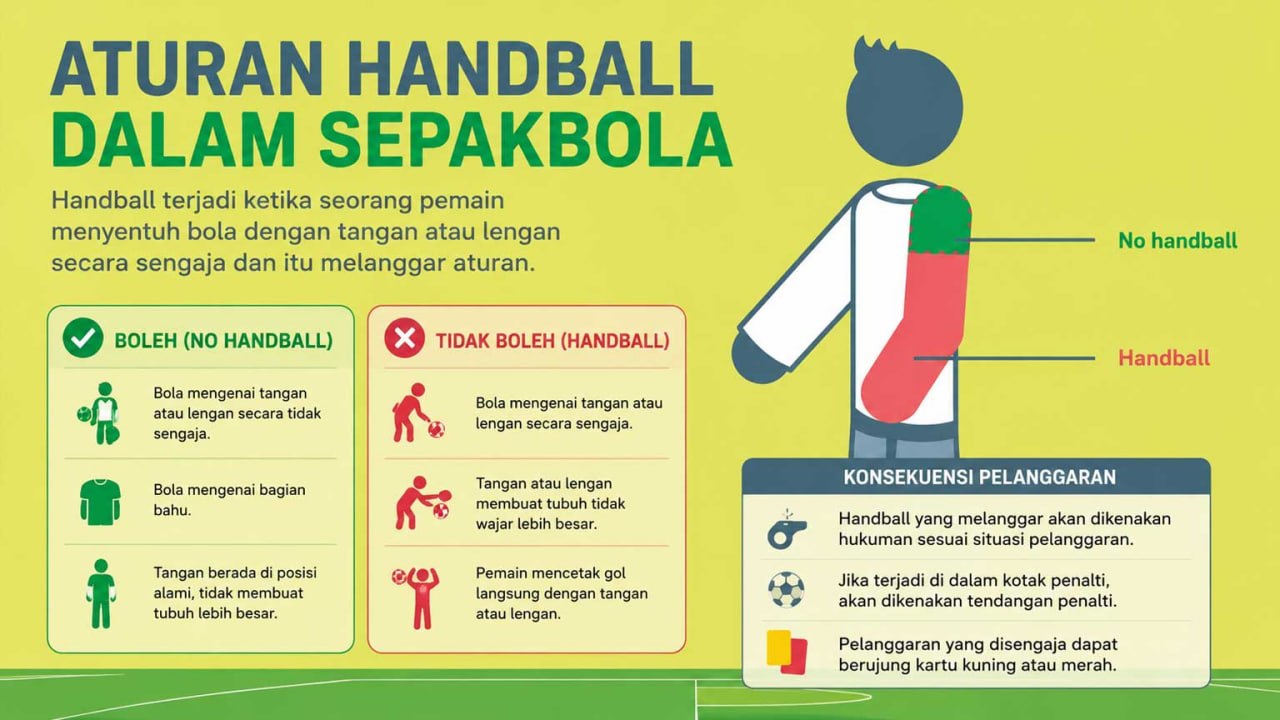 ATURAN HANDBALL DALAM SEPAKBOLA

Handball terjadi ketika seorang pemain menyentuh bola dengan tangan atau lengan secara sengaja dan itu melanggar aturan.

BOLEH (NO HANDBALL)

Bola mengenai tangan atau lengan secara tidak sengaja.

Bola mengenai bagian bahu.

Tangan berada di posisi alami, tidak membuat tubuh lebih besar.

TIDAK BOLEH (HANDBALL)

Bola mengenai tangan atau lengan secara sengaja.

Tangan atau lengan membuat tubuh tidak wajar lebih besar.

Pemain mencetak gol langsung dengan tangan atau lengan.

No handball

Handball

KONSEKUENSI PELANGGARAN

Handball yang melanggar akan dikenakan hukuman sesuai situasi pelanggaran.

Jika terjadi di dalam kotak penalti, akan dikenakan tendangan penalti.

Pelanggaran yang disengaja dapat berujung kartu kuning atau merah.